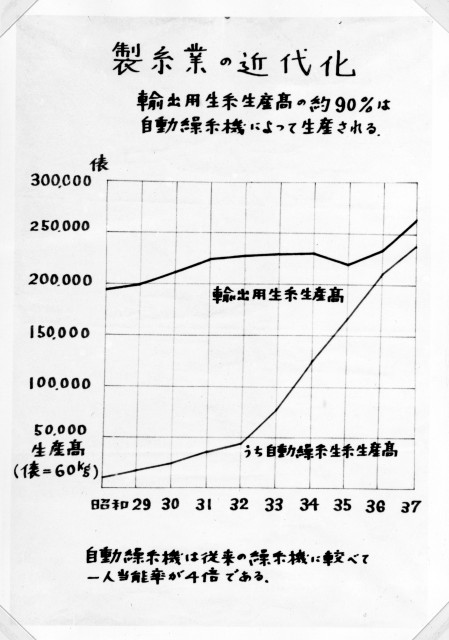 製糸業の近代化

輸出用生糸生産高の約90%は自動繰糸機によって生産される.

俵

300,000

250,000

200,000

150,000

100,000

50,000

生産高 (俵=60kg)

輸出用生糸生産高

うち自動繰糸生糸生産高

昭和29 30 31 32 33 34 35 36 37

自動繰糸機は従来の繰糸機に較べて一人当能率が4倍である.